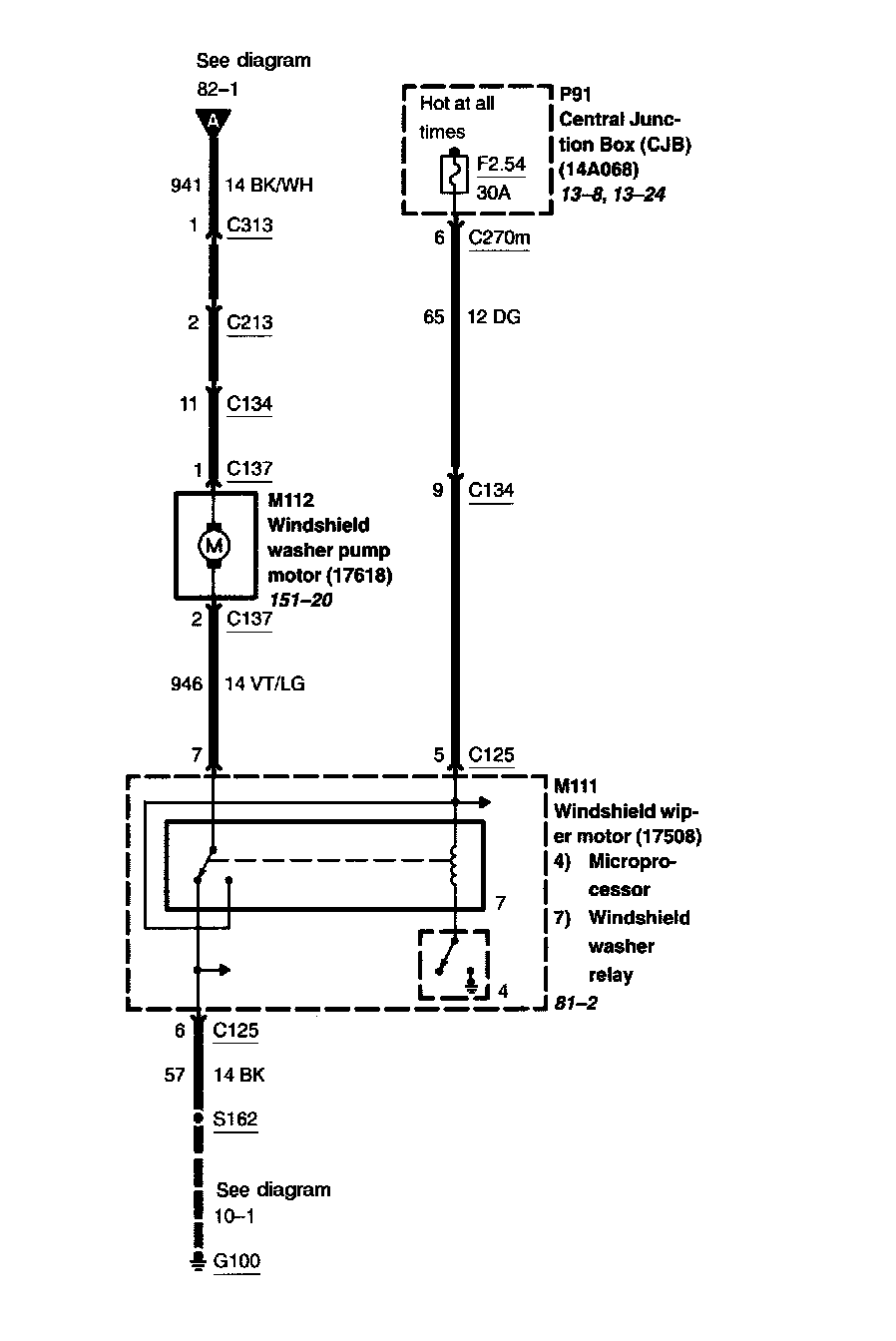 See diagram
82–1

A

941 14 BK/WH

1 C313

2 C213

11 C134

1 C137

M112
Windshield washer pump motor (17618)
151–20

M

2 C137

946 14 VT/LG

7

Hot at all times

F2.54
30A

P91
Central Junction Box (CJB) (14A068)
13–8, 13–24

6 C270m

65 12 DG

9 C134

5 C125

M111
Windshield wiper motor (17508)
4) Microprocessor
7) Windshield washer relay
81–2

7

4

6 C125

57 14 BK

S162

See diagram
10–1

G100